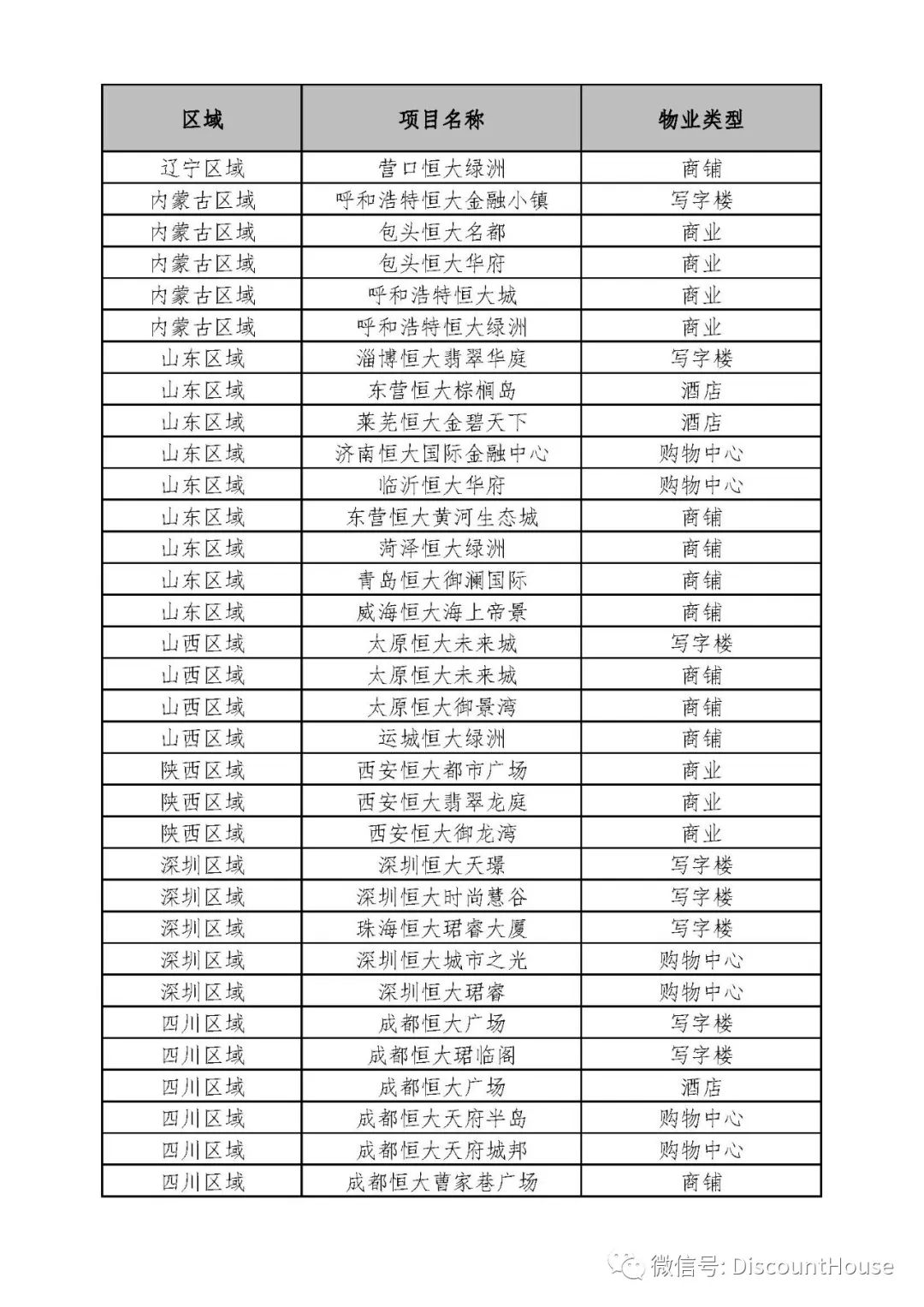 | 区域 | 项目名称 | 物业类型 |
|---|---|---|
| 辽宁区域 | 营口恒大绿洲 | 商铺 |
| 内蒙古区域 | 呼和浩特恒大金融小镇 | 写字楼 |
| 内蒙古区域 | 包头恒大名都 | 商业 |
| 内蒙古区域 | 包头恒大华府 | 商业 |
| 内蒙古区域 | 呼和浩特恒大城 | 商业 |
| 内蒙古区域 | 呼和浩特恒大绿洲 | 商业 |
| 山东区域 | 淄博恒大翡翠华庭 | 写字楼 |
| 山东区域 | 东营恒大棕榈岛 | 酒店 |
| 山东区域 | 莱芜恒大金碧天下 | 酒店 |
| 山东区域 | 济南恒大国际金融中心 | 购物中心 |
| 山东区域 | 临沂恒大华府 | 购物中心 |
| 山东区域 | 东营恒大黄河生态城 | 商铺 |
| 山东区域 | 菏泽恒大绿洲 | 商铺 |
| 山东区域 | 青岛恒大御澜国际 | 商铺 |
| 山东区域 | 威海恒大海上帝景 | 商铺 |
| 山西区域 | 太原恒大未来城 | 写字楼 |
| 山西区域 | 太原恒大未来城 | 商铺 |
| 山西区域 | 太原恒大御景湾 | 商铺 |
| 山西区域 | 运城恒大绿洲 | 商铺 |
| 陕西区域 | 西安恒大都市广场 | 商业 |
| 陕西区域 | 西安恒大翡翠龙庭 | 商业 |
| 陕西区域 | 西安恒大御龙湾 | 商业 |
| 深圳区域 | 深圳恒大天璟 | 写字楼 |
| 深圳区域 | 深圳恒大时尚慧谷 | 写字楼 |
| 深圳区域 | 珠海恒大珺睿大厦 | 写字楼 |
| 深圳区域 | 深圳恒大城市之光 | 购物中心 |
| 深圳区域 | 深圳恒大珺睿 | 购物中心 |
| 四川区域 | 成都恒大广场 | 写字楼 |
| 四川区域 | 成都恒大珺临阁 | 写字楼 |
| 四川区域 | 成都恒大广场 | 酒店 |
| 四川区域 | 成都恒大天府半岛 | 购物中心 |
| 四川区域 | 成都恒大天府城邦 | 购物中心 |
| 四川区域 | 成都恒大曹家巷广场 | 商铺 |

微信号: DiscountHouse